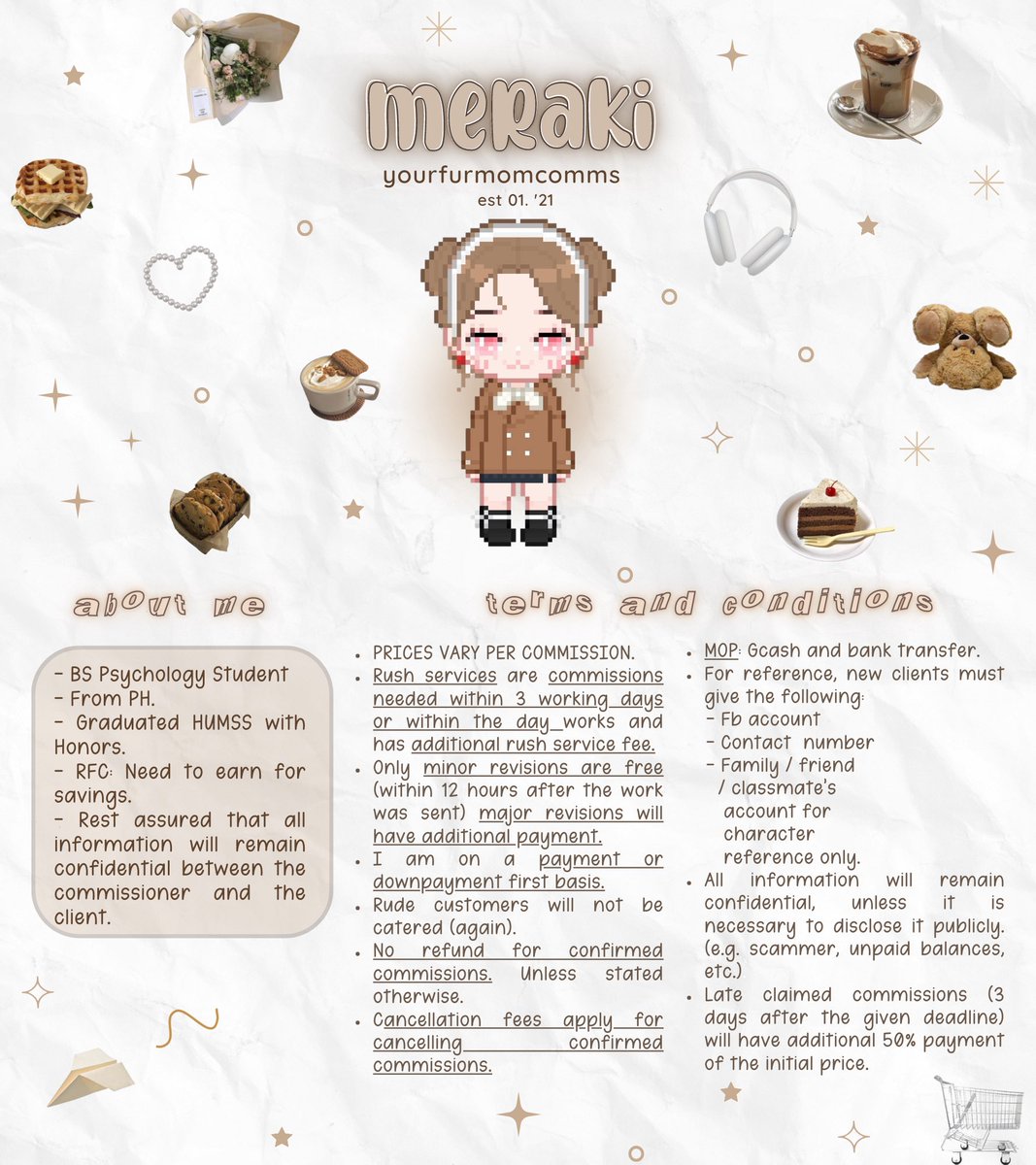 meraki

yourfurmomcomms
est 01. '21

about me

- BS Psychology Student
- From PH.
- Graduated HUMSS with Honors.
- RFC: Need to earn for savings.
- Rest assured that all information will remain confidential between the commissioner and the client.

terms and conditions

• PRICES VARY PER COMMISSION.
• Rush services are commissions needed within 3 working days or within the day works and has additional rush service fee.
• Only minor revisions are free (within 12 hours after the work was sent) major revisions will have additional payment.
• I am on a payment or downpayment first basis.
• Rude customers will not be catered (again).
• No refund for confirmed commissions. Unless stated otherwise.
• Cancellation fees apply for cancelling confirmed commissions.

• MOP: Gcash and bank transfer.
• For reference, new clients must give the following:
- Fb account
- Contact number
- Family / friend / classmate's account for character reference only.
• All information will remain confidential, unless it is necessary to disclose it publicly. (e.g. scammer, unpaid balances, etc.)
• Late claimed commissions (3 days after the given deadline) will have additional 50% payment of the initial price.